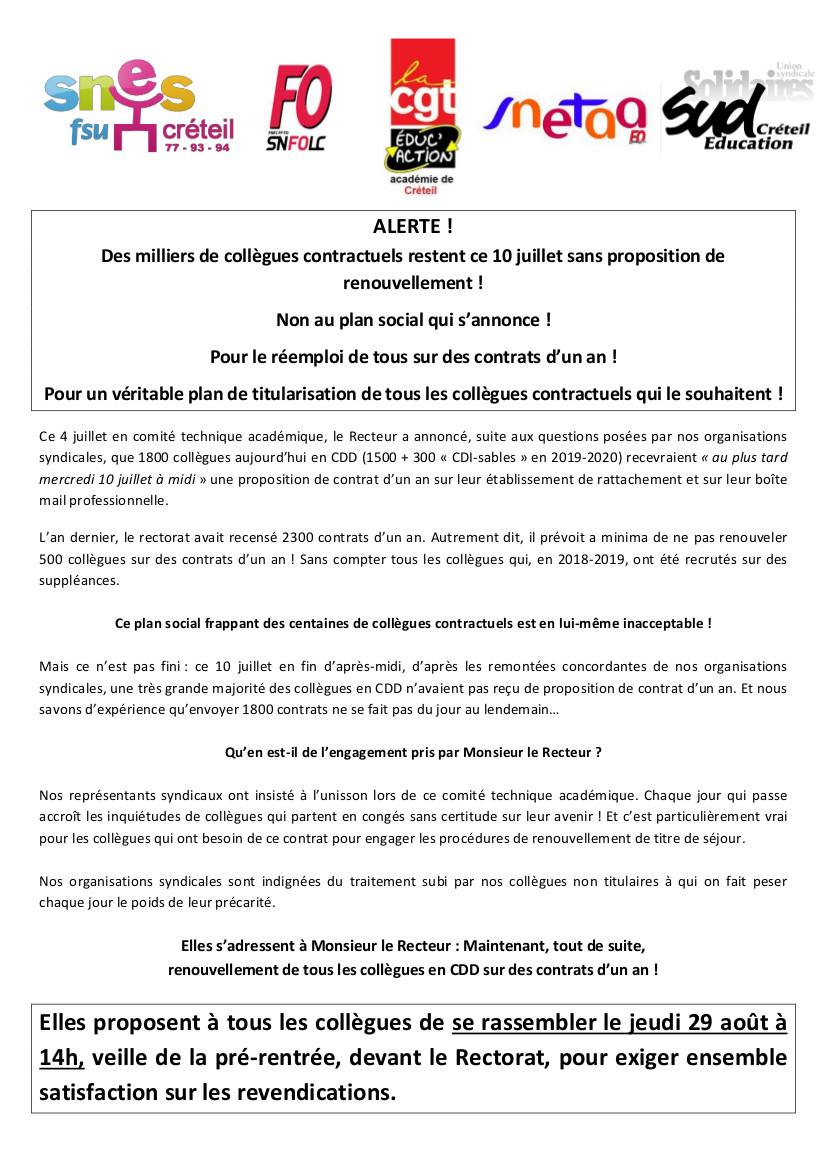 snes fsu créteil 77 - 93 - 94

FO SNFOLC

la cgt ÉDUC'ACTION académie de Créteil

snetaa FO

Union syndicale Solidaires sud Créteil Education

ALERTE !

Des milliers de collègues contractuels restent ce 10 juillet sans proposition de renouvellement !

Non au plan social qui s'annonce !

Pour le réemploi de tous sur des contrats d'un an !

Pour un véritable plan de titularisation de tous les collègues contractuels qui le souhaitent !

Ce 4 juillet en comité technique académique, le Recteur a annoncé, suite aux questions posées par nos organisations syndicales, que 1800 collègues aujourd'hui en CDD (1500 + 300 « CDI-sables » en 2019-2020) recevraient « au plus tard mercredi 10 juillet à midi » une proposition de contrat d'un an sur leur établissement de rattachement et sur leur boîte mail professionnelle.

L'an dernier, le rectorat avait recensé 2300 contrats d'un an. Autrement dit, il prévoit a minima de ne pas renouveler 500 collègues sur des contrats d'un an ! Sans compter tous les collègues qui, en 2018-2019, ont été recrutés sur des suppléances.

Ce plan social frappant des centaines de collègues contractuels est en lui-même inacceptable !

Mais ce n'est pas fini : ce 10 juillet en fin d'après-midi, d'après les remontées concordantes de nos organisations syndicales, une très grande majorité des collègues en CDD n'avaient pas reçu de proposition de contrat d'un an. Et nous savons d'expérience qu'envoyer 1800 contrats ne se fait pas du jour au lendemain…

Qu'en est-il de l'engagement pris par Monsieur le Recteur ?

Nos représentants syndicaux ont insisté à l'unisson lors de ce comité technique académique. Chaque jour qui passe accroît les inquiétudes de collègues qui partent en congés sans certitude sur leur avenir ! Et c'est particulièrement vrai pour les collègues qui ont besoin de ce contrat pour engager les procédures de renouvellement de titre de séjour.

Nos organisations syndicales sont indignées du traitement subi par nos collègues non titulaires à qui on fait peser chaque jour le poids de leur précarité.

Elles s'adressent à Monsieur le Recteur : Maintenant, tout de suite,
renouvellement de tous les collègues en CDD sur des contrats d'un an !

Elles proposent à tous les collègues de se rassembler le jeudi 29 août à 14h, veille de la pré-rentrée, devant le Rectorat, pour exiger ensemble satisfaction sur les revendications.